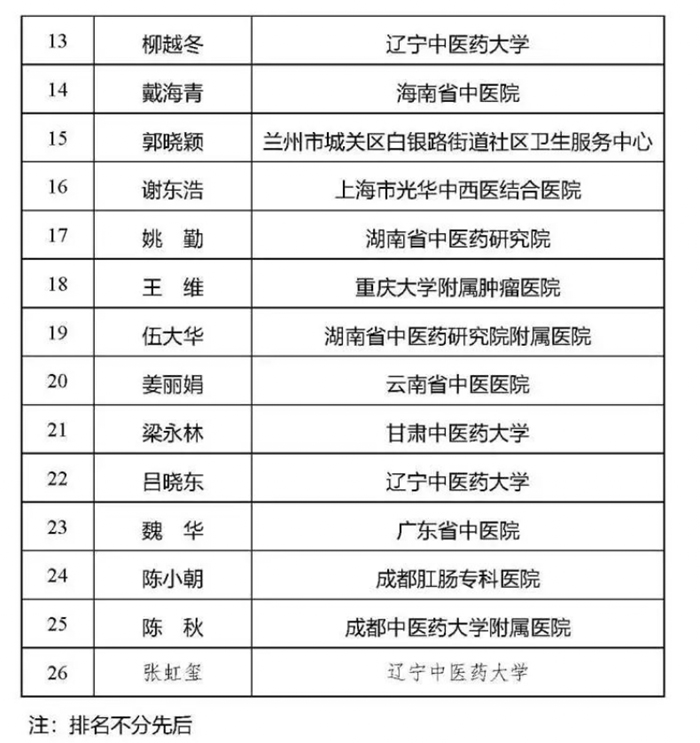 | 13 | 柳越冬 | 辽宁中医药大学 |
|---|---|---|
| 14 | 戴海青 | 海南省中医院 |
| 15 | 郭晓颖 | 兰州市城关区白银路街道社区卫生服务中心 |
| 16 | 谢东浩 | 上海市光华中西医结合医院 |
| 17 | 姚　勤 | 湖南省中医药研究院 |
| 18 | 王　维 | 重庆大学附属肿瘤医院 |
| 19 | 伍大华 | 湖南省中医药研究院附属医院 |
| 20 | 姜丽娟 | 云南省中医医院 |
| 21 | 梁永林 | 甘肃中医药大学 |
| 22 | 吕晓东 | 辽宁中医药大学 |
| 23 | 魏　华 | 广东省中医院 |
| 24 | 陈小朝 | 成都肛肠专科医院 |
| 25 | 陈　秋 | 成都中医药大学附属医院 |
| 26 | 张虹玺 | 辽宁中医药大学 |

注：排名不分先后